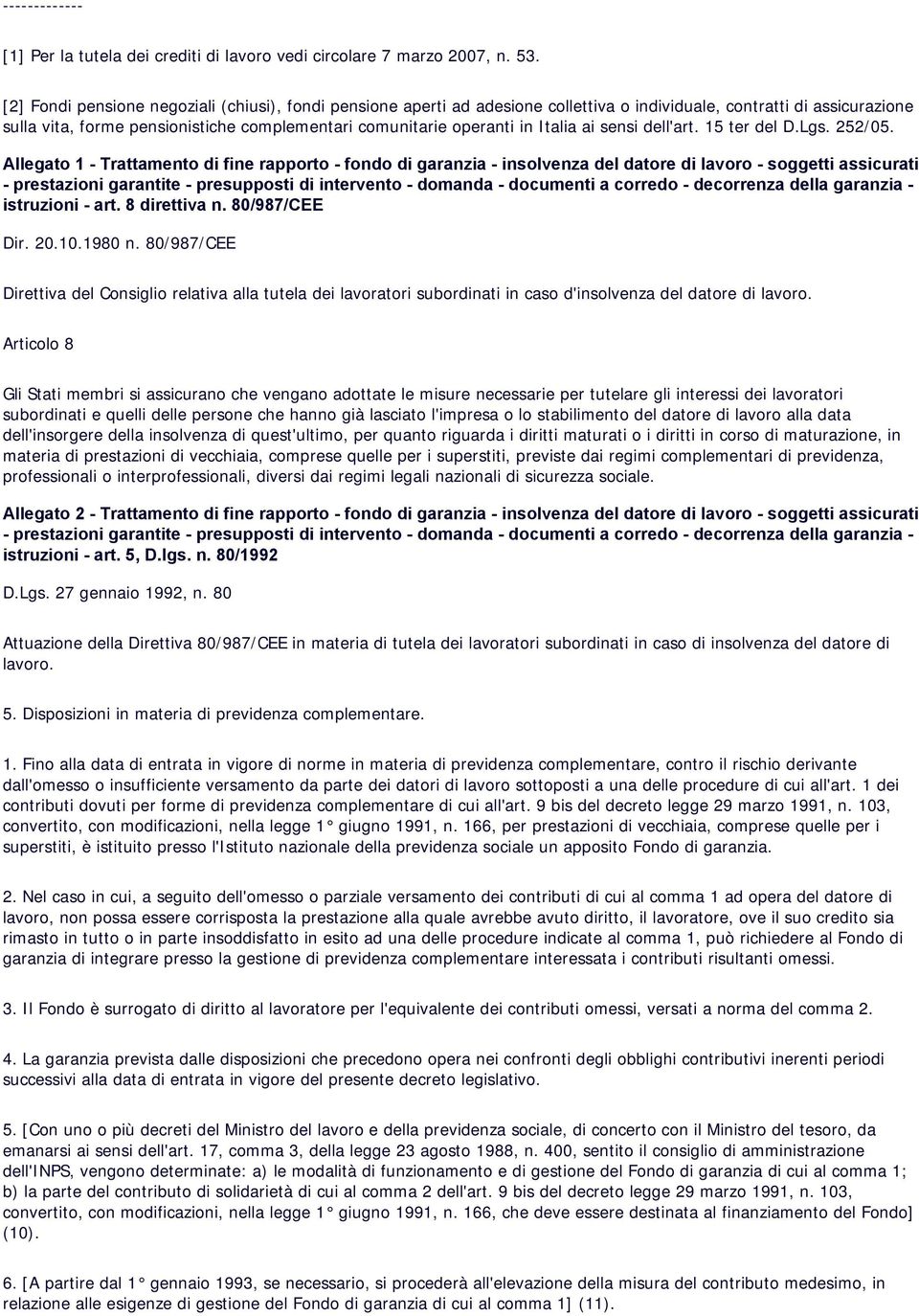 -------------

[1] Per la tutela dei crediti di lavoro vedi circolare 7 marzo 2007, n. 53.

[2] Fondi pensione negoziali (chiusi), fondi pensione aperti ad adesione collettiva o individuale, contratti di assicurazione sulla vita, forme pensionistiche complementari comunitarie operanti in Italia ai sensi dell'art. 15 ter del D.Lgs. 252/05.

Allegato 1 - Trattamento di fine rapporto - fondo di garanzia - insolvenza del datore di lavoro - soggetti assicurati - prestazioni garantite - presupposti di intervento - domanda - documenti a corredo - decorrenza della garanzia - istruzioni - art. 8 direttiva n. 80/987/CEE

Dir. 20.10.1980 n. 80/987/CEE

Direttiva del Consiglio relativa alla tutela dei lavoratori subordinati in caso d'insolvenza del datore di lavoro.

Articolo 8

Gli Stati membri si assicurano che vengano adottate le misure necessarie per tutelare gli interessi dei lavoratori subordinati e quelli delle persone che hanno già lasciato l'impresa o lo stabilimento del datore di lavoro alla data dell'insorgere della insolvenza di quest'ultimo, per quanto riguarda i diritti maturati o i diritti in corso di maturazione, in materia di prestazioni di vecchiaia, comprese quelle per i superstiti, previste dai regimi complementari di previdenza, professionali o interprofessionali, diversi dai regimi legali nazionali di sicurezza sociale.

Allegato 2 - Trattamento di fine rapporto - fondo di garanzia - insolvenza del datore di lavoro - soggetti assicurati - prestazioni garantite - presupposti di intervento - domanda - documenti a corredo - decorrenza della garanzia - istruzioni - art. 5, D.lgs. n. 80/1992

D.Lgs. 27 gennaio 1992, n. 80

Attuazione della Direttiva 80/987/CEE in materia di tutela dei lavoratori subordinati in caso di insolvenza del datore di lavoro.

5. Disposizioni in materia di previdenza complementare.

1. Fino alla data di entrata in vigore di norme in materia di previdenza complementare, contro il rischio derivante dall'omesso o insufficiente versamento da parte dei datori di lavoro sottoposti a una delle procedure di cui all'art. 1 dei contributi dovuti per forme di previdenza complementare di cui all'art. 9 bis del decreto legge 29 marzo 1991, n. 103, convertito, con modificazioni, nella legge 1° giugno 1991, n. 166, per prestazioni di vecchiaia, comprese quelle per i superstiti, è istituito presso l'Istituto nazionale della previdenza sociale un apposito Fondo di garanzia.

2. Nel caso in cui, a seguito dell'omesso o parziale versamento dei contributi di cui al comma 1 ad opera del datore di lavoro, non possa essere corrisposta la prestazione alla quale avrebbe avuto diritto, il lavoratore, ove il suo credito sia rimasto in tutto o in parte insoddisfatto in esito ad una delle procedure indicate al comma 1, può richiedere al Fondo di garanzia di integrare presso la gestione di previdenza complementare interessata i contributi risultanti omessi.

3. Il Fondo è surrogato di diritto al lavoratore per l'equivalente dei contributi omessi, versati a norma del comma 2.

4. La garanzia prevista dalle disposizioni che precedono opera nei confronti degli obblighi contributivi inerenti periodi successivi alla data di entrata in vigore del presente decreto legislativo.

5. [Con uno o più decreti del Ministro del lavoro e della previdenza sociale, di concerto con il Ministro del tesoro, da emanarsi ai sensi dell'art. 17, comma 3, della legge 23 agosto 1988, n. 400, sentito il consiglio di amministrazione dell'INPS, vengono determinate: a) le modalità di funzionamento e di gestione del Fondo di garanzia di cui al comma 1; b) la parte del contributo di solidarietà di cui al comma 2 dell'art. 9 bis del decreto legge 29 marzo 1991, n. 103, convertito, con modificazioni, nella legge 1° giugno 1991, n. 166, che deve essere destinata al finanziamento del Fondo] (10).

6. [A partire dal 1° gennaio 1993, se necessario, si procederà all'elevazione della misura del contributo medesimo, in relazione alle esigenze di gestione del Fondo di garanzia di cui al comma 1] (11).